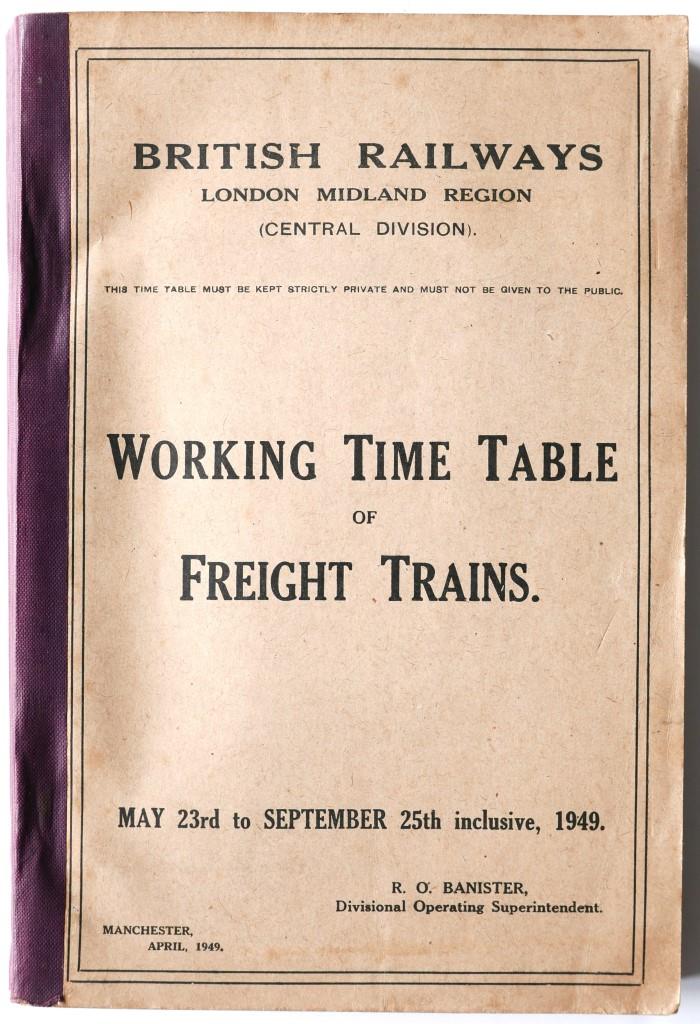 BRITISH RAILWAYS
LONDON MIDLAND REGION
(CENTRAL DIVISION).

THIS TIME TABLE MUST BE KEPT STRICTLY PRIVATE AND MUST NOT BE GIVEN TO THE PUBLIC.

WORKING TIME TABLE
OF
FREIGHT TRAINS.

MAY 23rd to SEPTEMBER 25th inclusive, 1949.

R. O. BANISTER,
Divisional Operating Superintendent.

MANCHESTER,
APRIL, 1949.